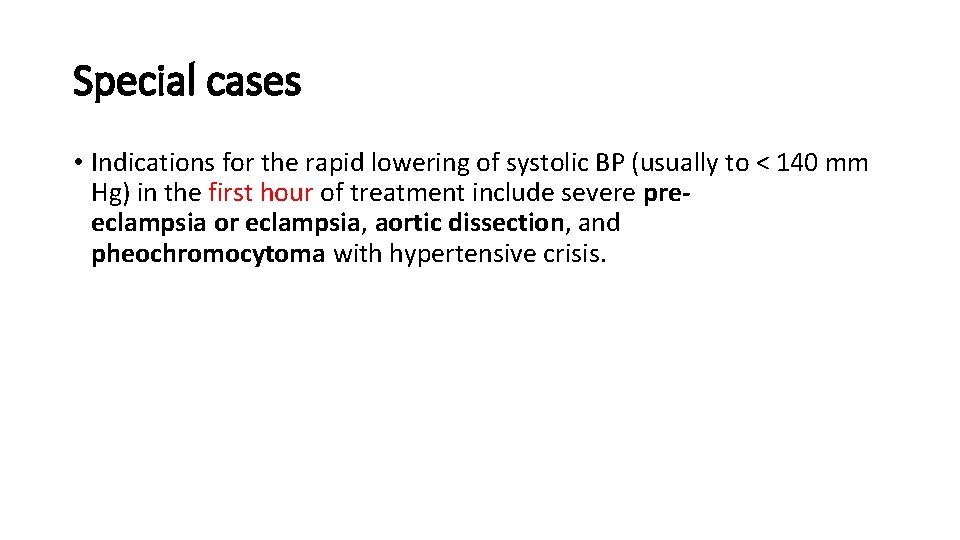 Special cases

• Indications for the rapid lowering of systolic BP (usually to < 140 mm Hg) in the first hour of treatment include severe pre-eclampsia or eclampsia, aortic dissection, and pheochromocytoma with hypertensive crisis.